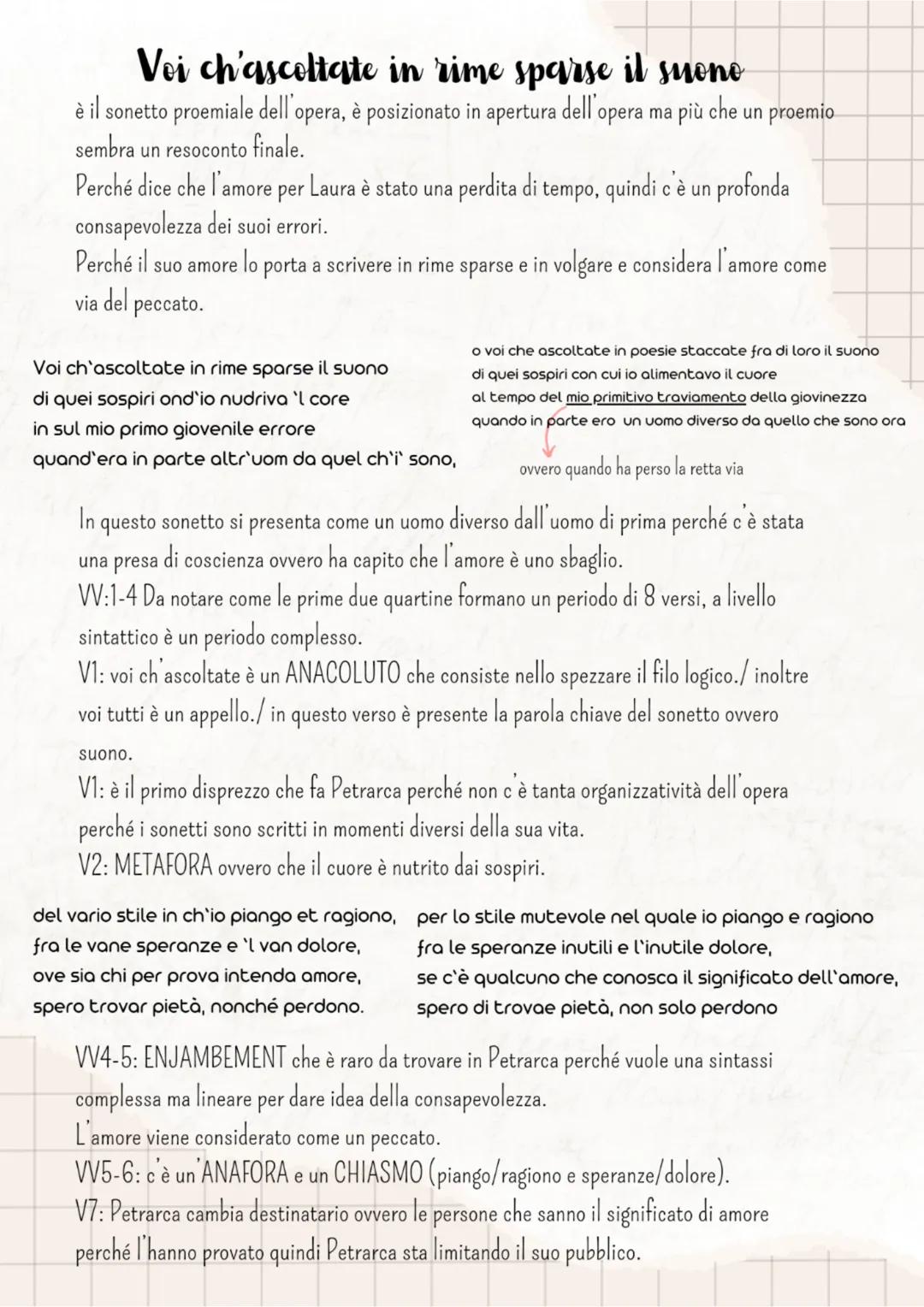 Voi ch'ascoltate in rime sparse il suono

è il sonetto proemiale dell'opera, è posizionato in apertura dell'opera ma più che un proemio sembra un resoconto finale.
Perché dice che l'amore per Laura è stato una perdita di tempo, quindi c'è un profonda consapevolezza dei suoi errori.
Perché il suo amore lo porta a scrivere in rime sparse e in volgare e considera l'amore come via del peccato.

Voi ch'ascoltate in rime sparse il suono
di quei sospiri ond'io nudriva 'l core
in sul mio primo giovenile errore
quand'era in parte altr'uom da quel ch'i' sono,

o voi che ascoltate in poesie staccate fra di loro il suono
di quei sospiri con cui io alimentavo il cuore
al tempo del mio primitivo traviamento della giovinezza
quando in parte ero un uomo diverso da quello che sono ora

ovvero quando ha perso la retta via

In questo sonetto si presenta come un uomo diverso dall'uomo di prima perché c'è stata una presa di coscienza ovvero ha capito che l'amore è uno sbaglio.
VV:1-4 Da notare come le prime due quartine formano un periodo di 8 versi, a livello sintattico è un periodo complesso.
V1: voi ch'ascoltate è un ANACOLUTO che consiste nello spezzare il filo logico./ inoltre voi tutti è un appello./ in questo verso è presente la parola chiave del sonetto ovvero suono.
V1: è il primo disprezzo che fa Petrarca perché non c'è tanta organizzatività dell'opera perché i sonetti sono scritti in momenti diversi della sua vita.
V2: METAFORA ovvero che il cuore è nutrito dai sospiri.

del vario stile in ch'io piango et ragiono,
fra le vane speranze e 'l van dolore,
ove sia chi per prova intenda amore,
spero trovar pietà, nonché perdono.

per lo stile mutevole nel quale io piango e ragiono
fra le speranze inutili e l'inutile dolore,
se c'è qualcuno che conosca il significato dell'amore,
spero di trovae pietà, non solo perdono

VV4-5: ENJAMBEMENT che è raro da trovare in Petrarca perché vuole una sintassi complessa ma lineare per dare idea della consapevolezza.
L'amore viene considerato come un peccato.
VV5-6: c'è un'ANAFORA e un CHIASMO (piango/ragiono e speranze/dolore).
V7: Petrarca cambia destinatario ovvero le persone che sanno il significato di amore perché l'hanno provato quindi Petrarca sta limitando il suo pubblico.